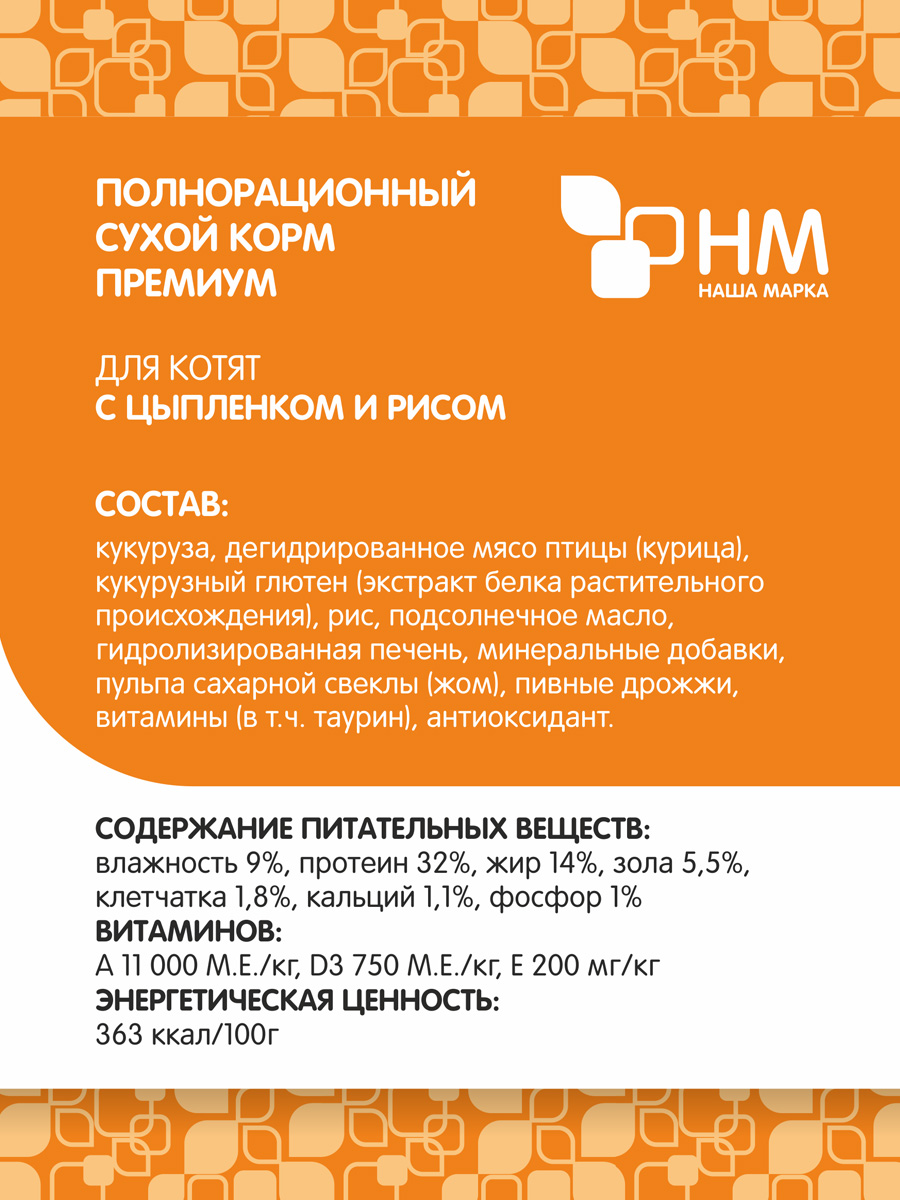 ПОЛНОРАЦИОННЫЙ СУХОЙ КОРМ ПРЕМИУМ

НМ
НАША МАРКА

ДЛЯ КОТЯТ
С ЦЫПЛЕНКОМ И РИСОМ

СОСТАВ:
кукуруза, дегидрированное мясо птицы (курица), кукурузный глютен (экстракт белка растительного происхождения), рис, подсолнечное масло, гидролизированная печень, минеральные добавки, пульпа сахарной свеклы (жом), пивные дрожжи, витамины (в т.ч. таурин), антиоксидант.

СОДЕРЖАНИЕ ПИТАТЕЛЬНЫХ ВЕЩЕСТВ:
влажность 9%, протеин 32%, жир 14%, зола 5,5%, клетчатка 1,8%, кальций 1,1%, фосфор 1%
ВИТАМИНОВ:
А 11 000 М.Е./кг, D3 750 М.Е./кг, Е 200 мг/кг
ЭНЕРГЕТИЧЕСКАЯ ЦЕННОСТЬ:
363 ккал/100г